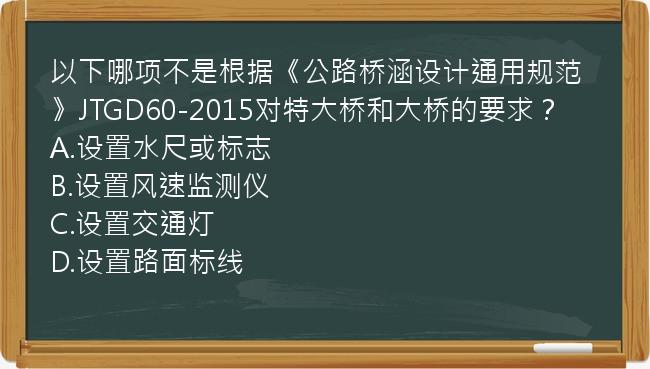 以下哪项不是根据《公路桥涵设计通用规范》JTGD60-2015对特大桥和大桥的要求？
A.设置水尺或标志
B.设置风速监测仪
C.设置交通灯
D.设置路面标线